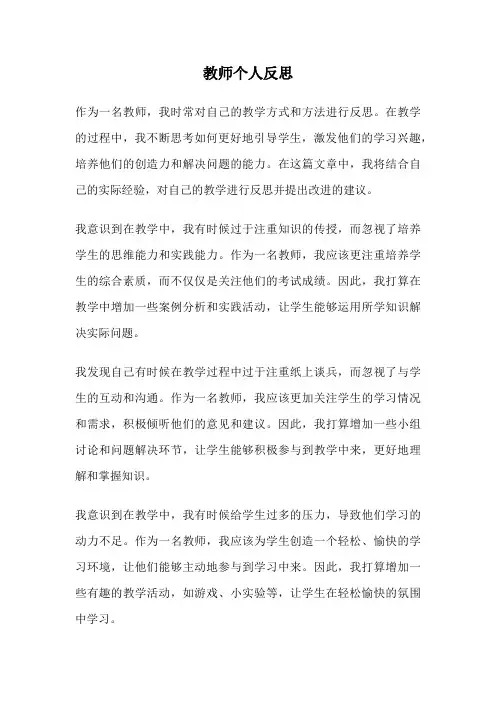 教师个人反思

作为一名教师，我时常对自己的教学方式和方法进行反思。在教学的过程中，我不断思考如何更好地引导学生，激发他们的学习兴趣，培养他们的创造力和解决问题的能力。在这篇文章中，我将结合自己的实际经验，对自己的教学进行反思并提出改进的建议。

我意识到在教学中，我有时候过于注重知识的传授，而忽视了培养学生的思维能力和实践能力。作为一名教师，我应该更注重培养学生的综合素质，而不仅仅是关注他们的考试成绩。因此，我打算在教学中增加一些案例分析和实践活动，让学生能够运用所学知识解决实际问题。

我发现自己有时候在教学过程中过于注重纸上谈兵，而忽视了与学生的互动和沟通。作为一名教师，我应该更加关注学生的学习情况和需求，积极倾听他们的意见和建议。因此，我打算增加一些小组讨论和问题解决环节，让学生能够积极参与到教学中来，更好地理解和掌握知识。

我意识到在教学中，我有时候给学生过多的压力，导致他们学习的动力不足。作为一名教师，我应该为学生创造一个轻松、愉快的学习环境，让他们能够主动地参与到学习中来。因此，我打算增加一些有趣的教学活动，如游戏、小实验等，让学生在轻松愉快的氛围中学习。